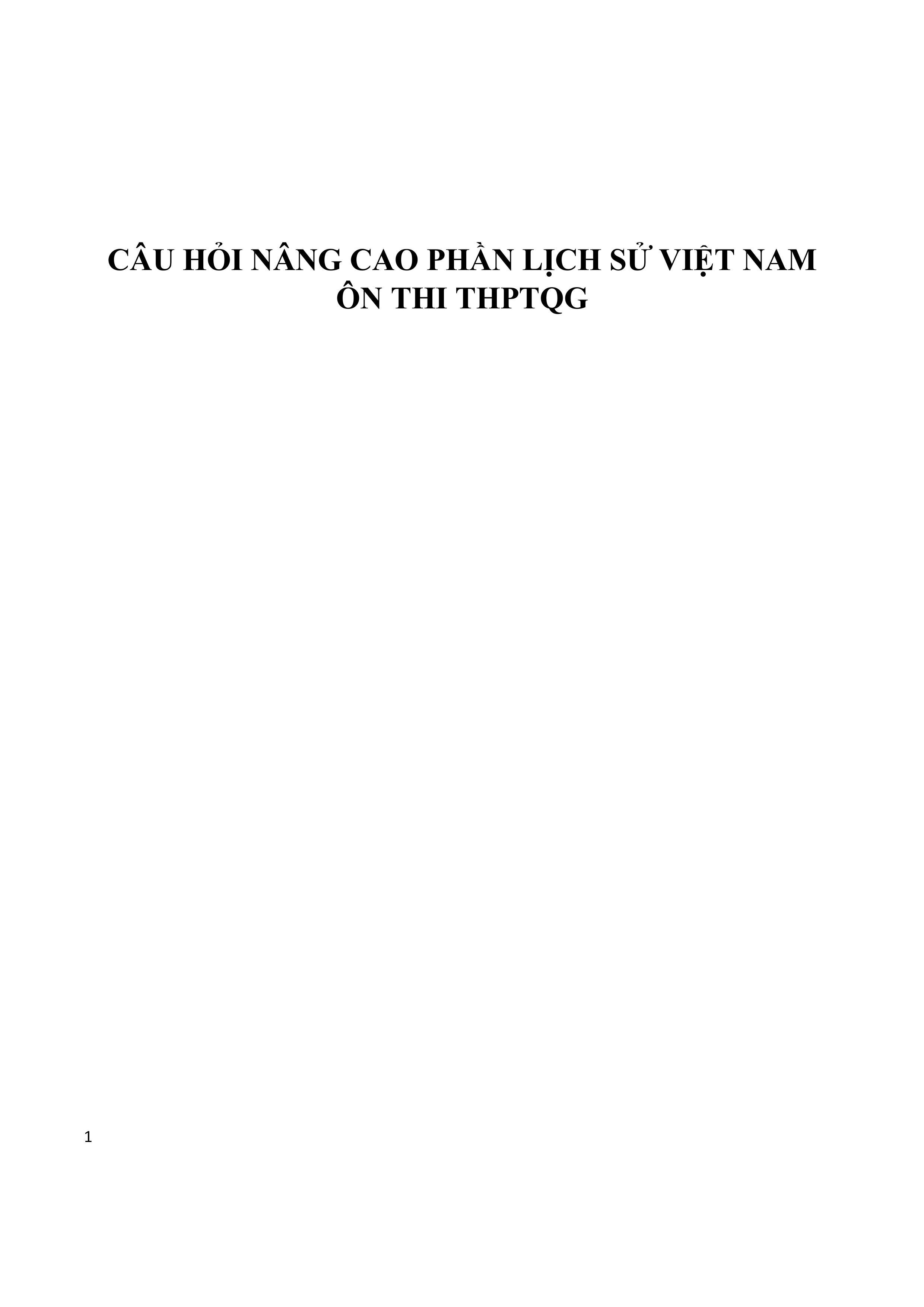 CÂU HỎI NÂNG CAO PHẦN LỊCH SỬ VIỆT NAM
ÔN THI THPTQG

1